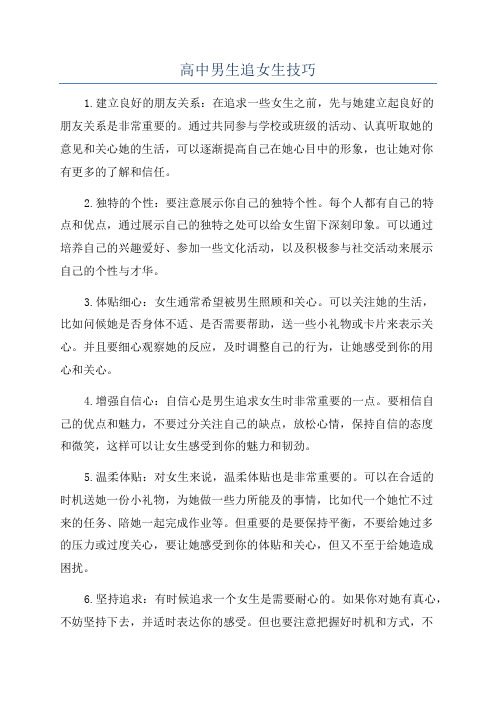 高中男生追女生技巧

1.建立良好的朋友关系：在追求一些女生之前，先与她建立起良好的朋友关系是非常重要的。通过共同参与学校或班级的活动、认真听取她的意见和关心她的生活，可以逐渐提高自己在她心目中的形象，也让她对你有更多的了解和信任。

2.独特的个性：要注意展示你自己的独特个性。每个人都有自己的特点和优点，通过展示自己的独特之处可以给女生留下深刻印象。可以通过培养自己的兴趣爱好、参加一些文化活动，以及积极参与社交活动来展示自己的个性与才华。

3.体贴细心：女生通常希望被男生照顾和关心。可以关注她的生活，比如问候她是否身体不适、是否需要帮助，送一些小礼物或卡片来表示关心。并且要细心观察她的反应，及时调整自己的行为，让她感受到你的用心和关心。

4.增强自信心：自信心是男生追求女生时非常重要的一点。要相信自己的优点和魅力，不要过分关注自己的缺点，放松心情，保持自信的态度和微笑，这样可以让女生感受到你的魅力和韧劲。

5.温柔体贴：对女生来说，温柔体贴也是非常重要的。可以在合适的时机送她一份小礼物，为她做一些力所能及的事情，比如代一个她忙不过来的任务、陪她一起完成作业等。但重要的是要保持平衡，不要给她过多的压力或过度关心，要让她感受到你的体贴和关心，但又不至于给她造成困扰。

6.坚持追求：有时候追求一个女生是需要耐心的。如果你对她有真心，不妨坚持下去，并适时表达你的感受。但也要注意把握好时机和方式，不